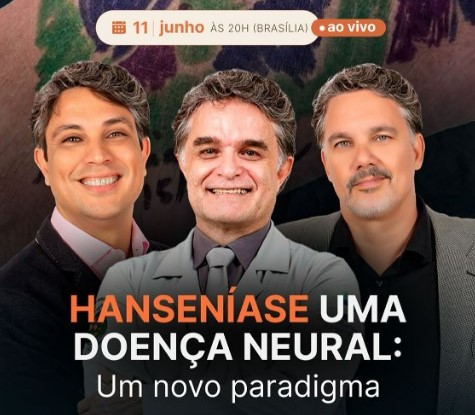 11 | junho ÀS 20H (BRASÍLIA) • ao vivo

HANSENÍASE UMA DOENÇA NEURAL:
Um novo paradigma